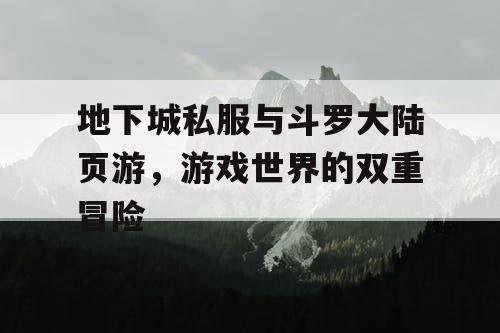 地下城私服与斗罗大陆页游，游戏世界的双重冒险